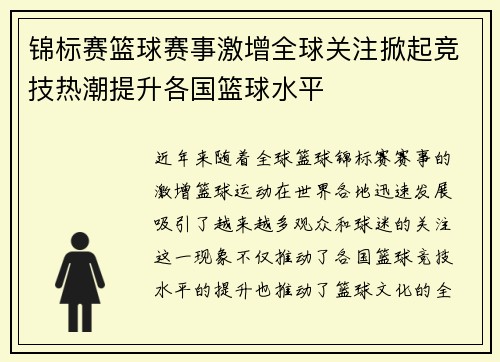 锦标赛篮球赛事激增全球关注掀起竞技热潮提升各国篮球水平

近年来随着全球篮球锦标赛赛事的激增篮球运动在世界各地迅速发展吸引了越来越多观众和球迷的关注这一现象不仅推动了各国篮球竞技水平的提升也推动了篮球文化的全